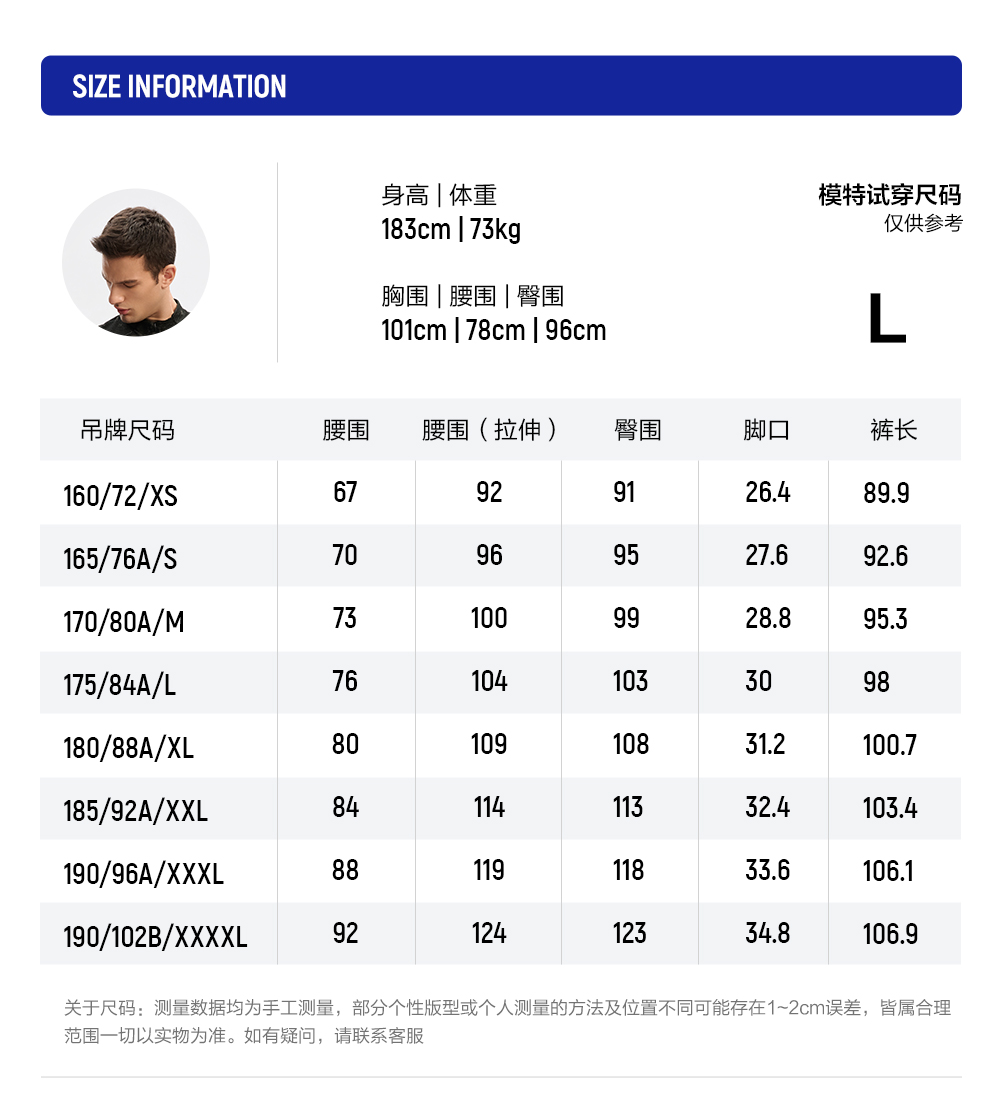 SIZE INFORMATION

身高 | 体重
183cm | 73kg

胸围 | 腰围 | 臀围
101cm | 78cm | 96cm

模特试穿尺码
仅供参考

L

| 吊牌尺码 | 腰围 | 腰围（拉伸） | 臀围 | 脚口 | 裤长 |
|---|---|---|---|---|---|
| 160/72/XS | 67 | 92 | 91 | 26.4 | 89.9 |
| 165/76A/S | 70 | 96 | 95 | 27.6 | 92.6 |
| 170/80A/M | 73 | 100 | 99 | 28.8 | 95.3 |
| 175/84A/L | 76 | 104 | 103 | 30 | 98 |
| 180/88A/XL | 80 | 109 | 108 | 31.2 | 100.7 |
| 185/92A/XXL | 84 | 114 | 113 | 32.4 | 103.4 |
| 190/96A/XXXL | 88 | 119 | 118 | 33.6 | 106.1 |
| 190/102B/XXXXL | 92 | 124 | 123 | 34.8 | 106.9 |

关于尺码：测量数据均为手工测量，部分个性版型或个人测量的方法及位置不同可能存在1~2cm误差，皆属合理范围一切以实物为准。如有疑问，请联系客服